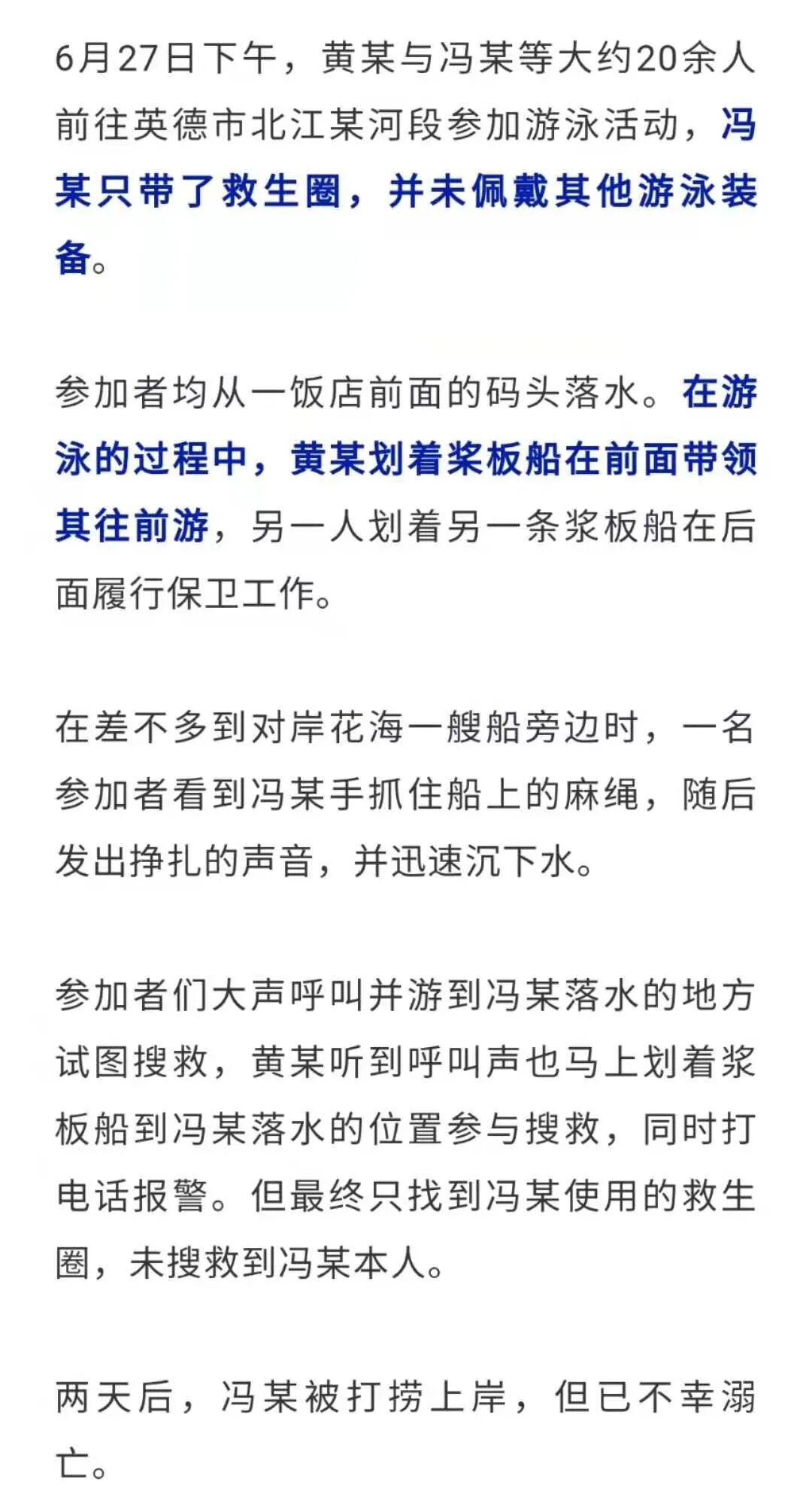 6月27日下午，黄某与冯某等大约20余人前往英德市北江某河段参加游泳活动，冯某只带了救生圈，并未佩戴其他游泳装备。

参加者均从一饭店前面的码头落水。在游泳的过程中，黄某划着桨板船在前面带领其往前游，另一人划着另一条桨板船在后面履行保卫工作。

在差不多到对岸花海一艘船旁边时，一名参加者看到冯某手抓住船上的麻绳，随后发出挣扎的声音，并迅速沉下水。

参加者们大声呼叫并游到冯某落水的地方试图搜救，黄某听到呼叫声也马上划着桨板船到冯某落水的位置参与搜救，同时打电话报警。但最终只找到冯某使用的救生圈，未搜救到冯某本人。

两天后，冯某被打捞上岸，但已不幸溺亡。